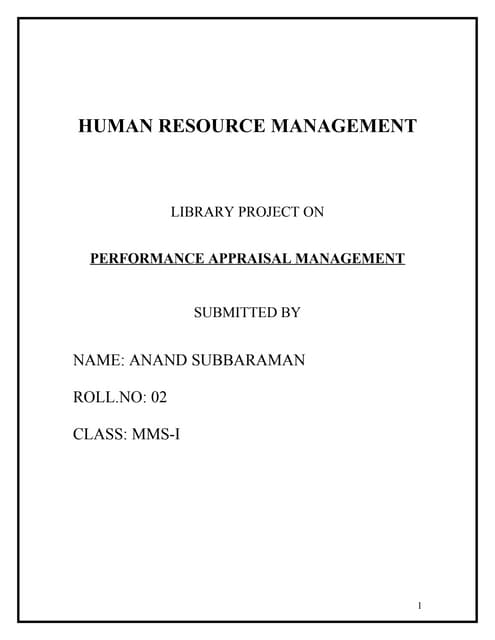 HUMAN RESOURCE MANAGEMENT

LIBRARY PROJECT ON

PERFORMANCE APPRAISAL MANAGEMENT

SUBMITTED BY

NAME: ANAND SUBBARAMAN

ROLL.NO: 02

CLASS: MMS-I

1